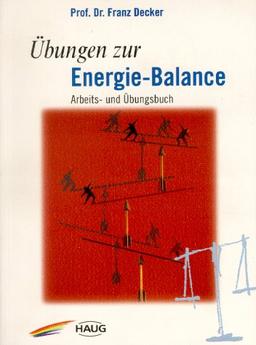 Prof. Dr. Franz Decker

Übungen zur
Energie-Balance

Arbeits- und Übungsbuch

HAUG